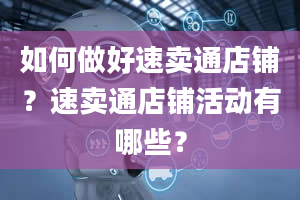 如何做好速卖通店铺？速卖通店铺活动有哪些？